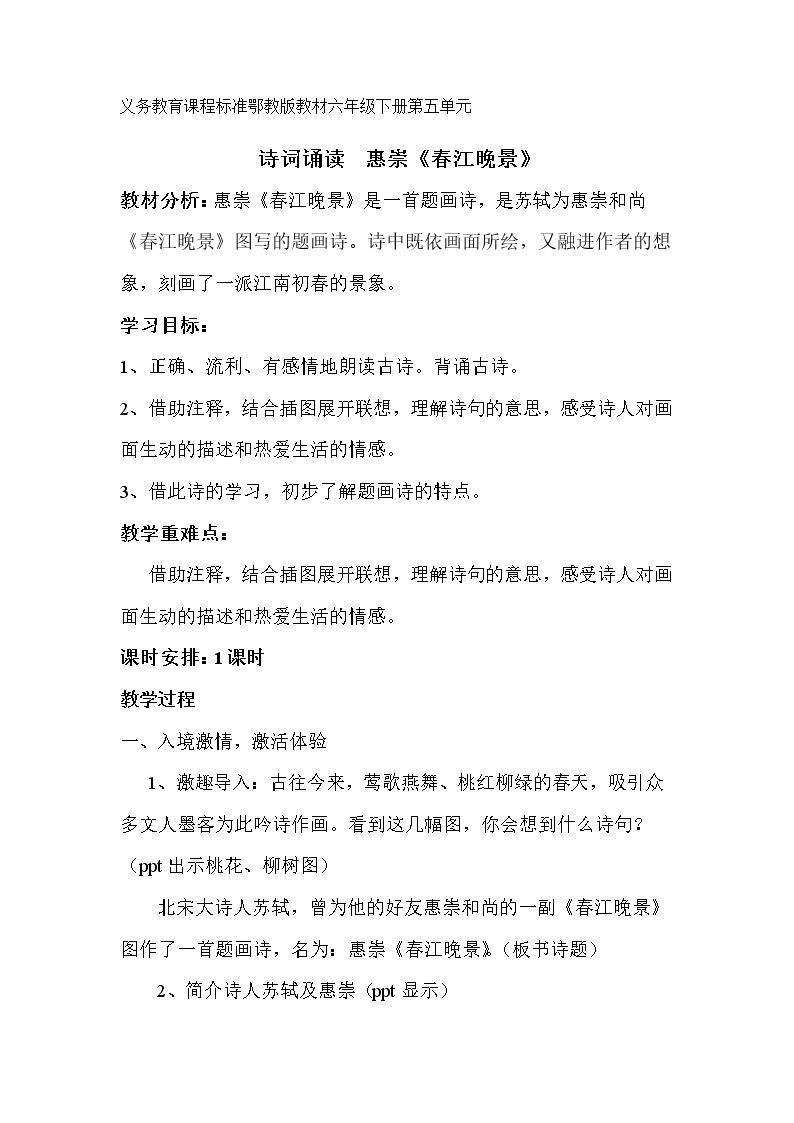 义务教育课程标准鄂教版教材六年级下册第五单元

诗词诵读　惠崇《春江晚景》

教材分析：惠崇《春江晚景》是一首题画诗，是苏轼为惠崇和尚《春江晚景》图写的题画诗。诗中既依画面所绘，又融进作者的想象，刻画了一派江南初春的景象。

学习目标：

1、正确、流利、有感情地朗读古诗。背诵古诗。

2、借助注释，结合插图展开联想，理解诗句的意思，感受诗人对画面生动的描述和热爱生活的情感。

3、借此诗的学习，初步了解题画诗的特点。

教学重难点：

借助注释，结合插图展开联想，理解诗句的意思，感受诗人对画面生动的描述和热爱生活的情感。

课时安排：1课时

教学过程

一、入境激情，激活体验

1、激趣导入：古往今来，莺歌燕舞、桃红柳绿的春天，吸引众多文人墨客为此吟诗作画。看到这几幅图，你会想到什么诗句？（ppt出示桃花、柳树图）

北宋大诗人苏轼，曾为他的好友惠崇和尚的一副《春江晚景》图作了一首题画诗，名为：惠崇《春江晚景》（板书诗题）

2、简介诗人苏轼及惠崇（ppt显示）